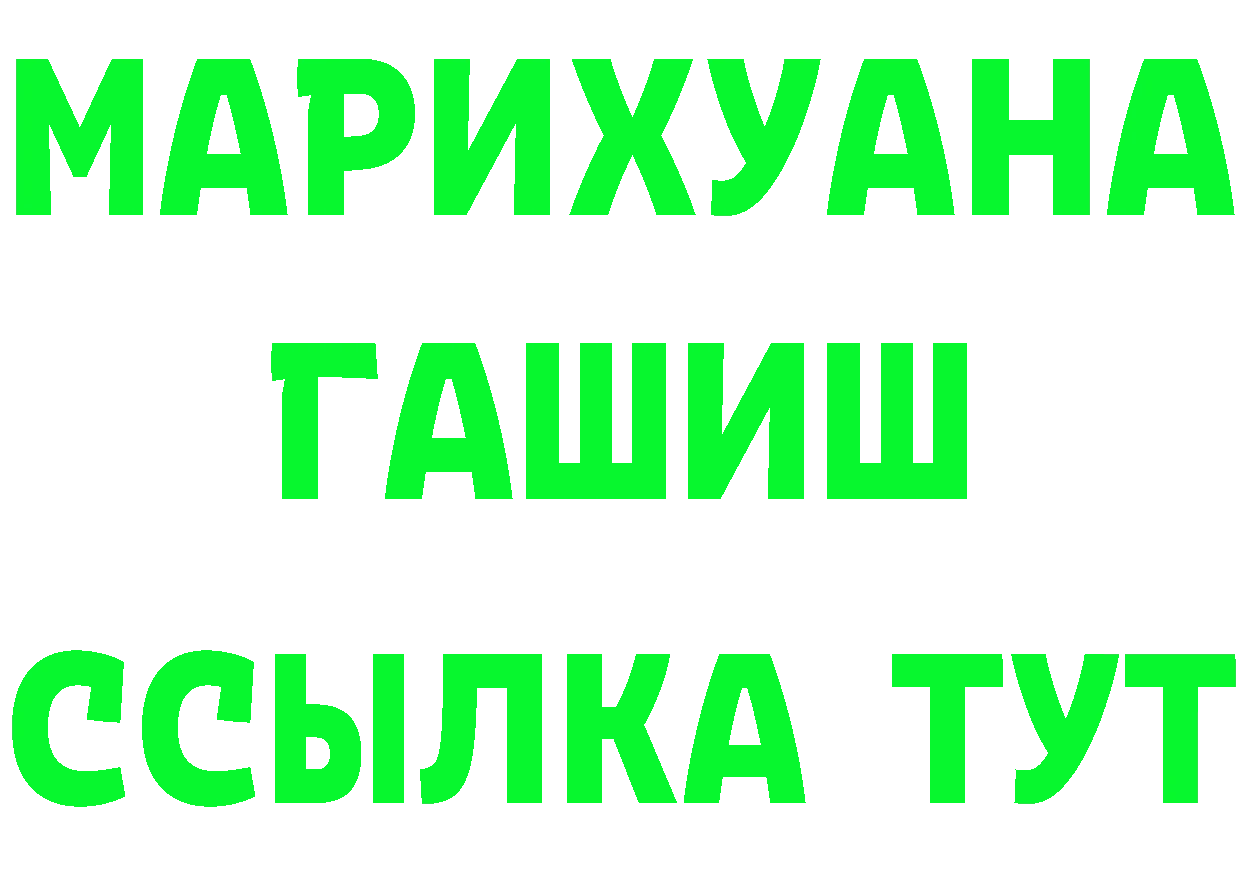 МАРИХУАНА
ГАШИШ
ССЫЛКА ТУТ